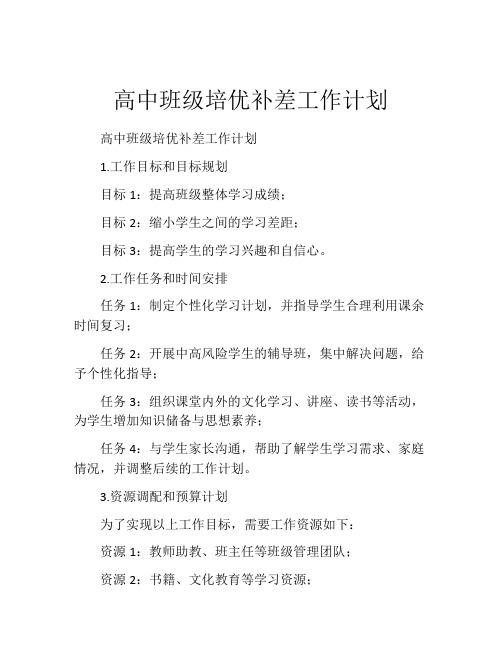 高中班级培优补差工作计划

高中班级培优补差工作计划

1.工作目标和目标规划

目标 1：提高班级整体学习成绩；

目标 2：缩小学生之间的学习差距；

目标 3：提高学生的学习兴趣和自信心。

2.工作任务和时间安排

任务 1：制定个性化学习计划，并指导学生合理利用课余时间复习；

任务 2：开展中高风险学生的辅导班，集中解决问题，给予个性化指导；

任务 3：组织课堂内外的文化学习、讲座、读书等活动，为学生增加知识储备与思想素养；

任务 4：与学生家长沟通，帮助了解学生学习需求、家庭情况，并调整后续的工作计划。

3.资源调配和预算计划

为了实现以上工作目标，需要工作资源如下：

资源 1：教师助教、班主任等班级管理团队；

资源 2：书籍、文化教育等学习资源；